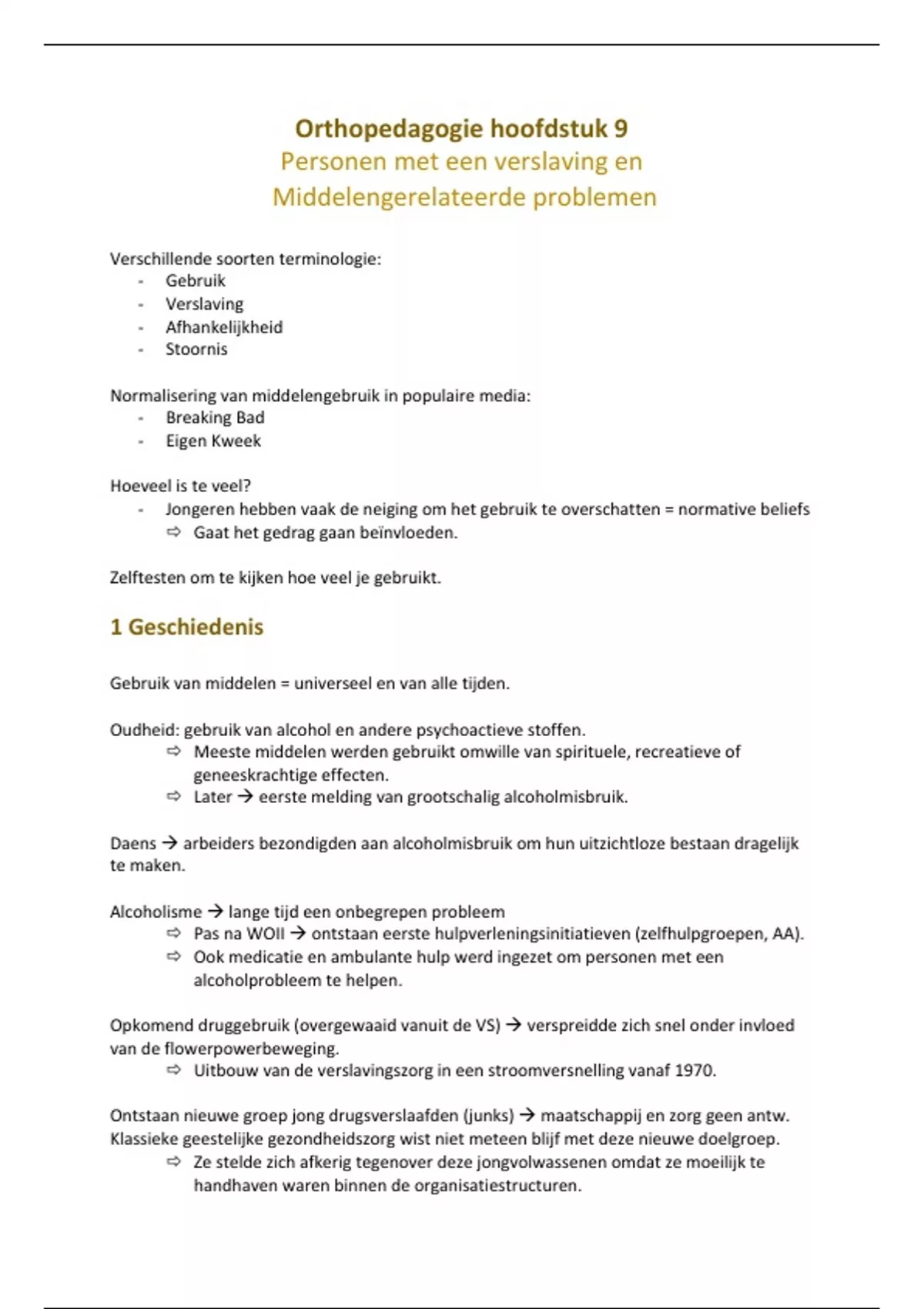 Orthopedagogie hoofdstuk 9
Personen met een verslaving en
Middelengerelateerde problemen

Verschillende soorten terminologie:
- Gebruik
- Verslaving
- Afhankelijkheid
- Stoornis

Normalisering van middelengebruik in populaire media:
- Breaking Bad
- Eigen Kweek

Hoeveel is te veel?
- Jongeren hebben vaak de neiging om het gebruik te overschatten = normative beliefs
⇨ Gaat het gedrag gaan beïnvloeden.

Zelftesten om te kijken hoe veel je gebruikt.

1 Geschiedenis

Gebruik van middelen = universeel en van alle tijden.

Oudheid: gebruik van alcohol en andere psychoactieve stoffen.
⇨ Meeste middelen werden gebruikt omwille van spirituele, recreatieve of geneeskrachtige effecten.
⇨ Later → eerste melding van grootschalig alcoholmisbruik.

Daens → arbeiders bezondigden aan alcoholmisbruik om hun uitzichtloze bestaan dragelijk te maken.

Alcoholisme → lange tijd een onbegrepen probleem
⇨ Pas na WOII → ontstaan eerste hulpverleningsinitiatieven (zelfhulpgroepen, AA).
⇨ Ook medicatie en ambulante hulp werd ingezet om personen met een alcoholprobleem te helpen.

Opkomend druggebruik (overgewaaid vanuit de VS) → verspreidde zich snel onder invloed van de flowerpowerbeweging.
⇨ Uitbouw van de verslavingszorg in een stroomversnelling vanaf 1970.

Ontstaan nieuwe groep jong drugsverslaafden (junks) → maatschappij en zorg geen antw. Klassieke geestelijke gezondheidszorg wist niet meteen blijf met deze nieuwe doelgroep.
⇨ Ze stelde zich afkerig tegenover deze jongvolwassenen omdat ze moeilijk te handhaven waren binnen de organisatiestructuren.